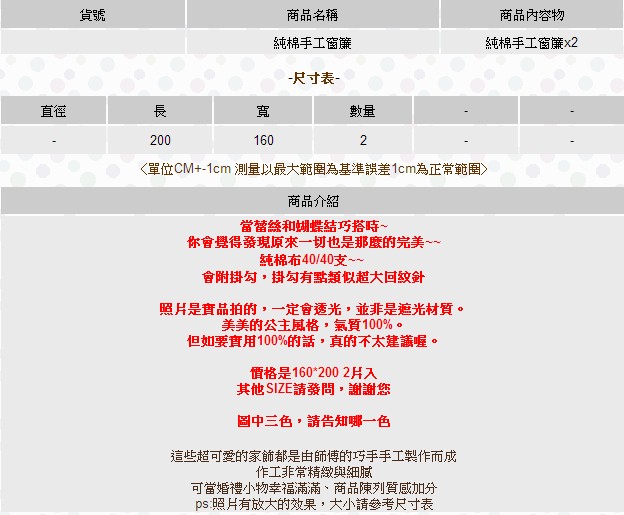 | 貨號 | 商品名稱 | 商品內容物 |
|---|---|---|
| | 純棉手工窗簾 | 純棉手工窗簾x2 |

-尺寸表-

| 直徑 | 長 | 寬 | 數量 | - | - |
|---|---|---|---|---|---|
| - | 200 | 160 | 2 | - | - |

〈單位CM+-1cm 測量以最大範圍為基準誤差1cm為正常範圍〉

商品介紹

當蕾絲和蝴蝶結巧搭時~
你會覺得發現原來一切也是那麼的完美~~
純棉布40/40支~~
會附掛勾，掛勾有點類似超大回紋針

照片是實品拍的，一定會透光，並非是遮光材質。
美美的公主風格，氣質100%。
但如要實用100%的話，真的不太建議喔。

價格是160*200 2片入
其他SIZE請發問，謝謝您

圖中三色，請告知哪一色

這些超可愛的家飾都是由師傅的巧手手工製作而成
作工非常精緻與細膩
可當婚禮小物幸福滿滿、商品陳列質感加分
ps:照片有放大的效果，大小請參考尺寸表